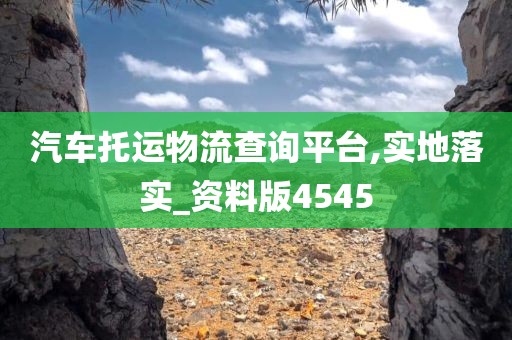 汽车托运物流查询平台,实地落实_资料版4545